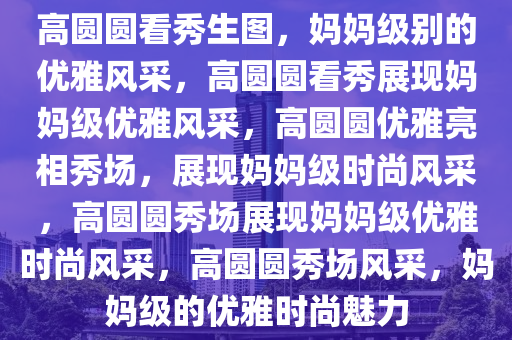 高圆圆看秀生图，妈妈级别的优雅风采，高圆圆看秀展现妈妈级优雅风采，高圆圆优雅亮相秀场，展现妈妈级时尚风采，高圆圆秀场展现妈妈级优雅时尚风采，高圆圆秀场风采，妈妈级的优雅时尚魅力